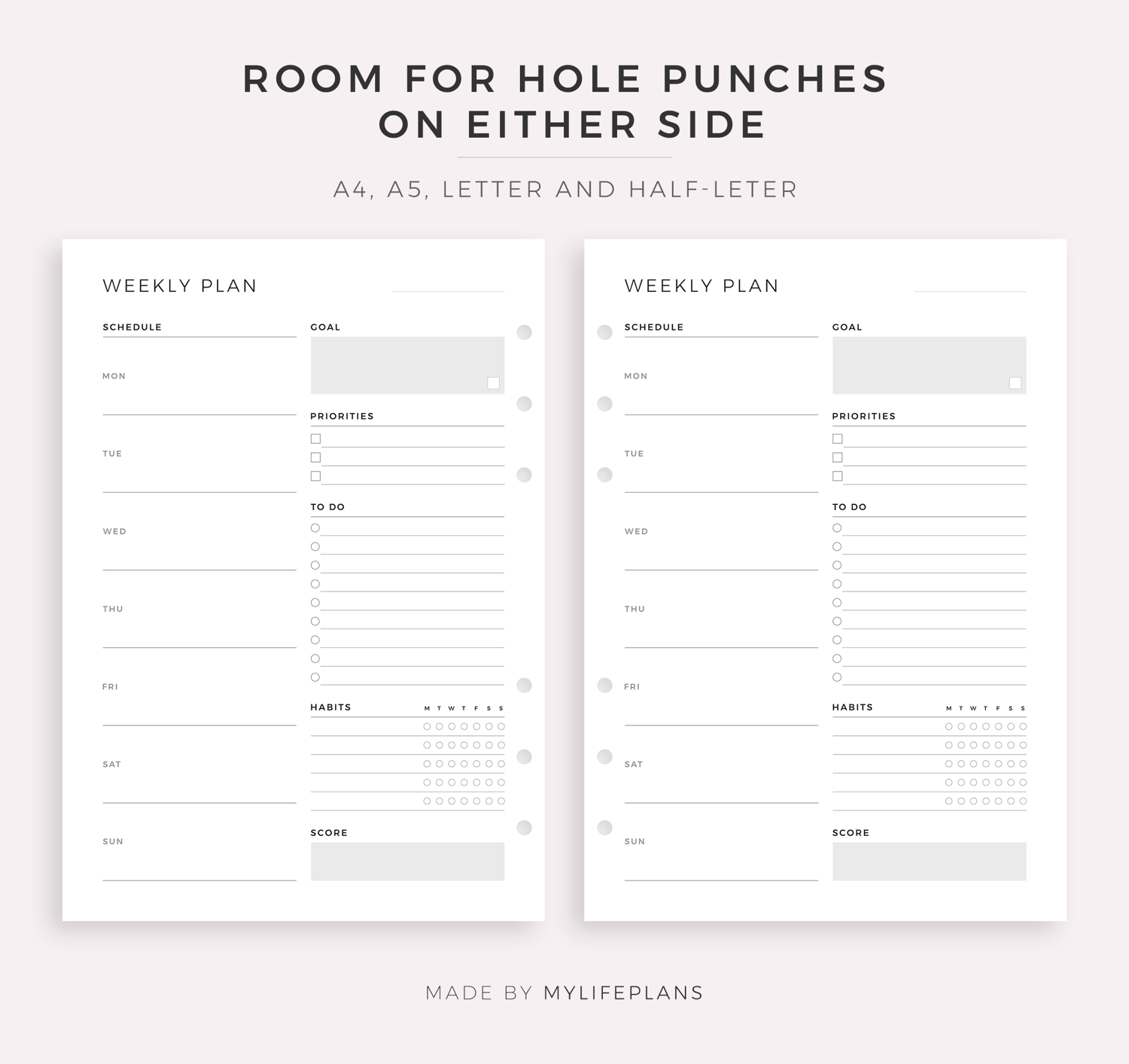 ROOM FOR HOLE PUNCHES
ON EITHER SIDE

A4, A5, LETTER AND HALF-LETER

WEEKLY PLAN

SCHEDULE

MON

TUE

WED

THU

FRI

SAT

SUN

GOAL

PRIORITIES

TO DO

HABITS M T W T F S S

SCORE

WEEKLY PLAN

SCHEDULE

MON

TUE

WED

THU

FRI

SAT

SUN

GOAL

PRIORITIES

TO DO

HABITS M T W T F S S

SCORE

MADE BY MYLIFEPLANS